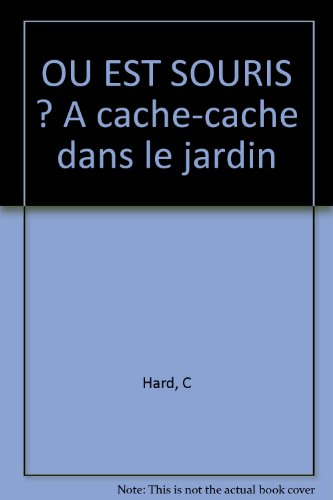 OU EST SOURIS ? A cache-cache dans le jardin

Hard, C

Note: This is not the actual book cover